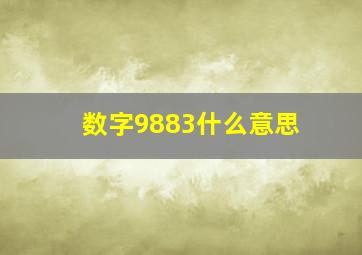 数字9883什么意思